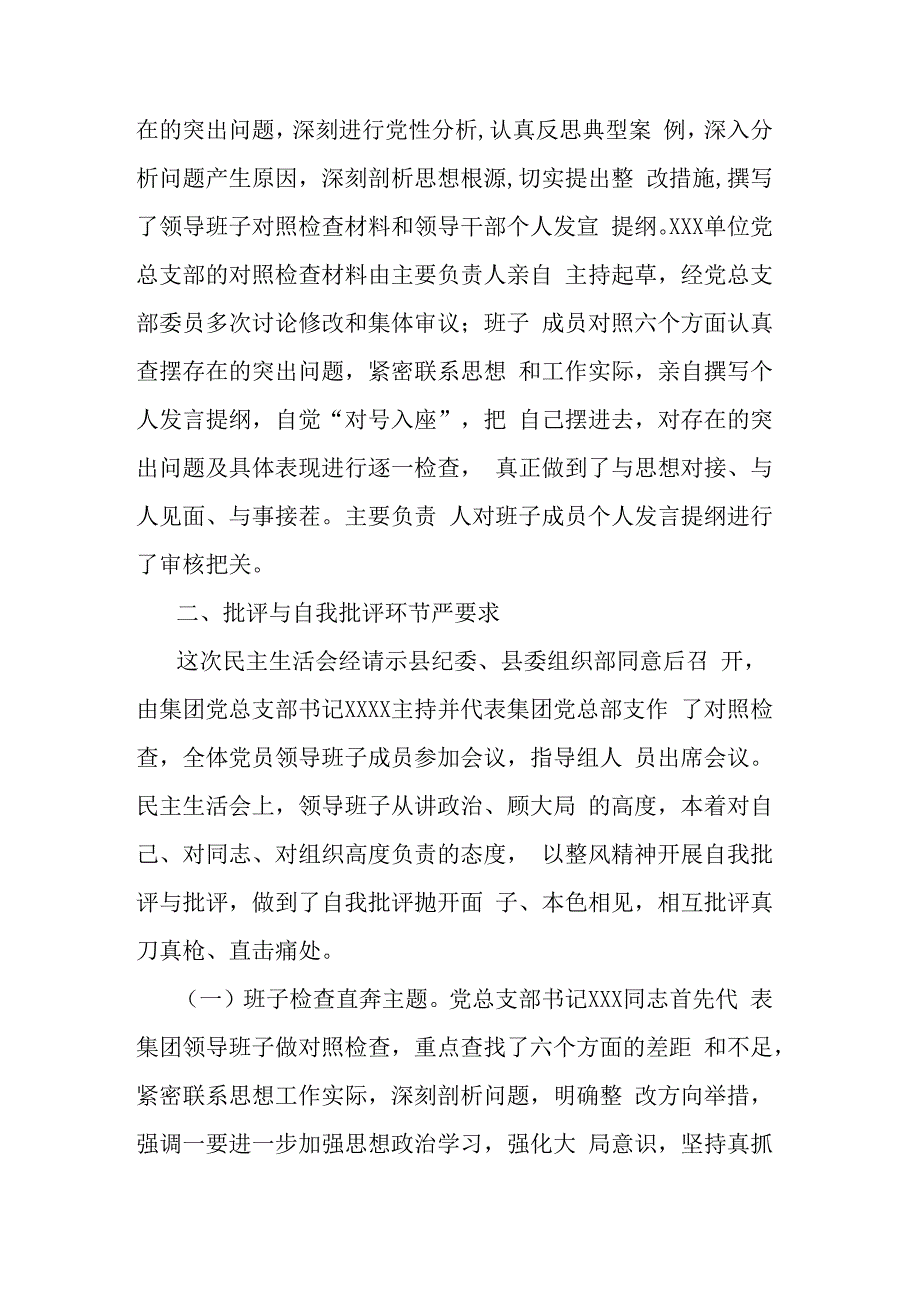 在的突出问题，深刻进行党性分析,认真反思典型案 例，深入分析问题产生原因，深刻剖析思想根源,切实提出整 改措施,撰写了领导班子对照检查材料和领导干部个人发宣 提纲。XXX单位党总支部的对照检查材料由主要负责人亲自 主持起草，经党总支部委员多次讨论修改和集体审议；班子 成员对照六个方面认真查摆存在的突出问题，紧密联系思想 和工作实际，亲自撰写个人发言提纲，自觉“对号入座”，把 自己摆进去，对存在的突出问题及具体表现进行逐一检查， 真正做到了与思想对接、与人见面、与事接茬。主要负责 人对班子成员个人发言提纲进行了审核把关。

二、批评与自我批评环节严要求

这次民主生活会经请示县纪委、县委组织部同意后召 开，由集团党总支部书记XXXX主持并代表集团党总部支作 了对照检查，全体党员领导班子成员参加会议，指导组人 员出席会议。民主生活会上，领导班子从讲政治、顾大局 的高度，本着对自己、对同志、对组织高度负责的态度， 以整风精神开展自我批评与批评，做到了自我批评抛开面 子、本色相见，相互批评真刀真枪、直击痛处。

（一）班子检查直奔主题。党总支部书记XXX同志首先代 表集团领导班子做对照检查，重点查找了六个方面的差距 和不足，紧密联系思想工作实际，深刻剖析问题，明确整 改方向举措，强调一要进一步加强思想政治学习，强化大 局意识，坚持真抓